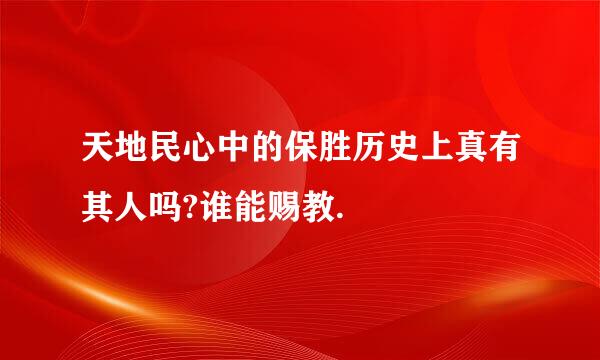 天地民心中的保胜历史上真有其人吗?谁能赐教.